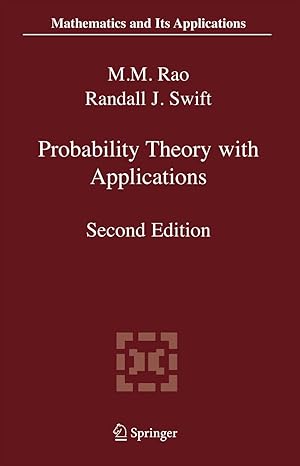 Mathematics and Its Applications

M.M. Rao
Randall J. Swift

Probability Theory with Applications

Second Edition

Springer